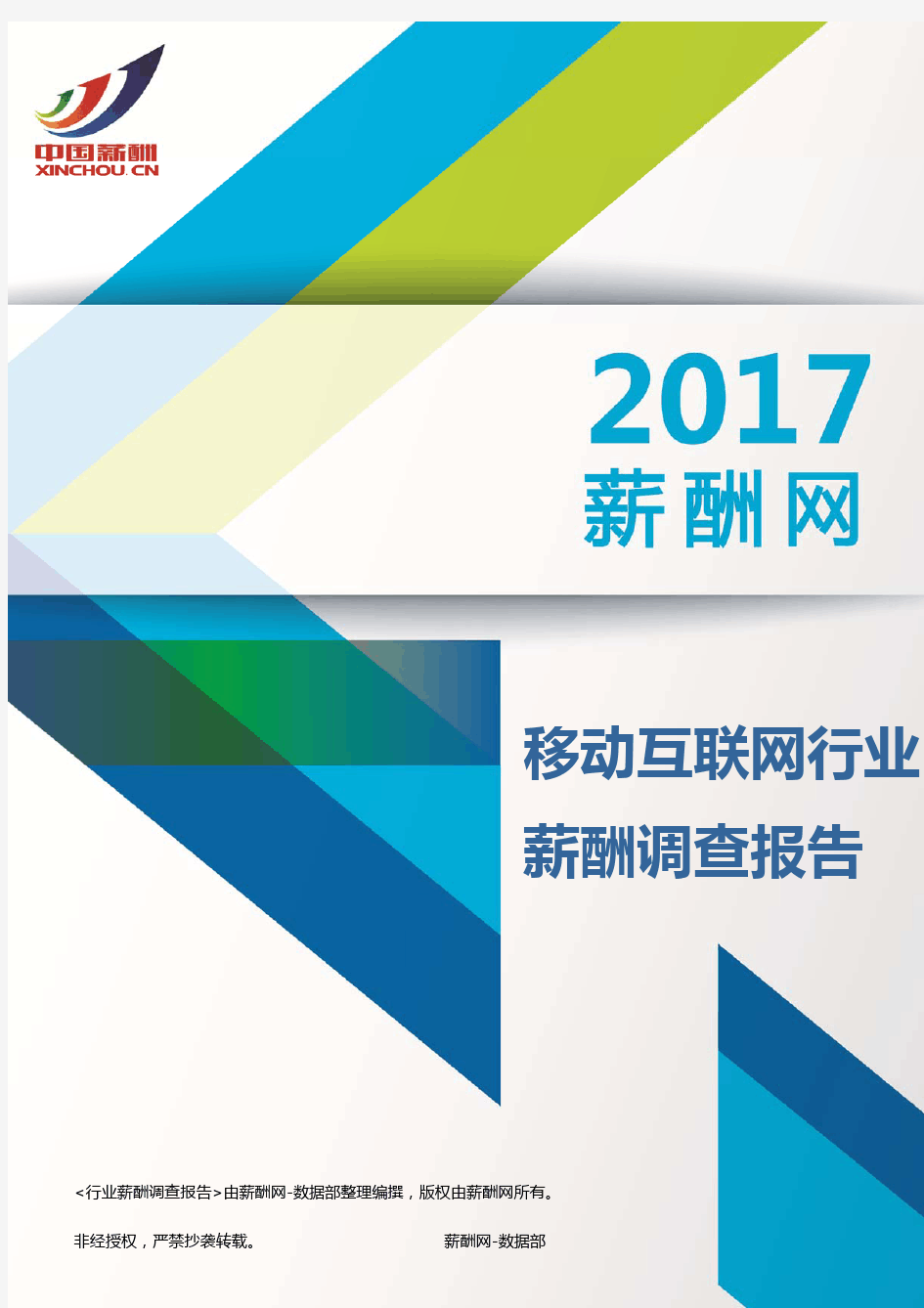 中国薪酬
XINCHOU.CN

2017
薪酬网

移动互联网行业
薪酬调查报告

<行业薪酬调查报告>由薪酬网-数据部整理编撰，版权由薪酬网所有。

非经授权，严禁抄袭转载。 薪酬网-数据部